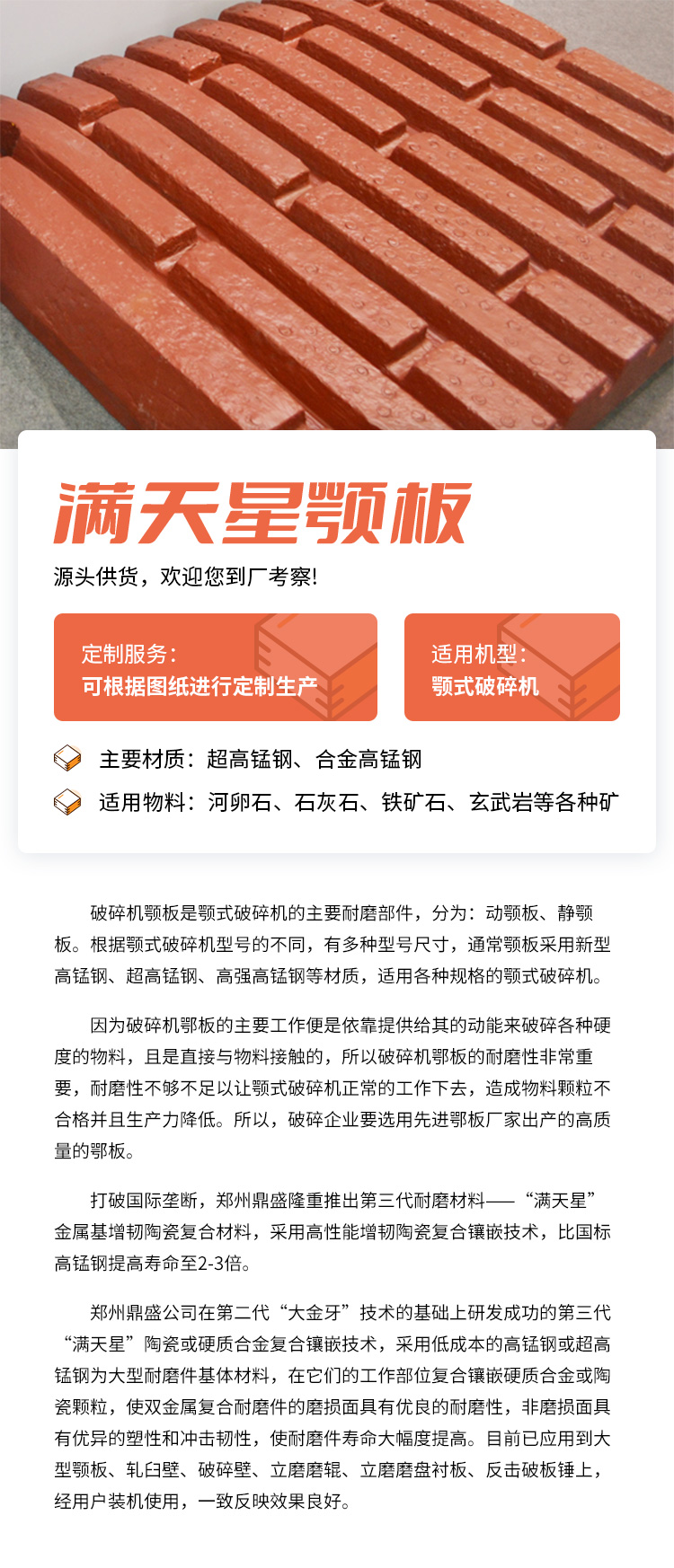 满天星颚板

源头供货，欢迎您到厂考察!

定制服务：
可根据图纸进行定制生产

适用机型：
颚式破碎机

主要材质：超高锰钢、合金高锰钢

适用物料：河卵石、石灰石、铁矿石、玄武岩等各种矿

破碎机颚板是颚式破碎机的主要耐磨部件，分为：动颚板、静颚板。根据颚式破碎机型号的不同，有多种型号尺寸，通常颚板采用新型高锰钢、超高锰钢、高强高锰钢等材质，适用各种规格的颚式破碎机。

因为破碎机鄂板的主要工作便是依靠提供给其的动能来破碎各种硬度的物料，且是直接与物料接触的，所以破碎机鄂板的耐磨性非常重要，耐磨性不够不足以让颚式破碎机正常的工作下去，造成物料颗粒不合格并且生产力降低。所以，破碎企业要选用先进鄂板厂家出产的高质量的鄂板。

打破国际垄断，郑州鼎盛隆重推出第三代耐磨材料——“满天星”金属基增韧陶瓷复合材料，采用高性能增韧陶瓷复合镶嵌技术，比国标高锰钢提高寿命至2-3倍。

郑州鼎盛公司在第二代“大金牙”技术的基础上研发成功的第三代“满天星”陶瓷或硬质合金复合镶嵌技术，采用低成本的高锰钢或超高锰钢为大型耐磨件基体材料，在它们的工作部位复合镶嵌硬质合金或陶瓷颗粒，使双金属复合耐磨件的磨损面具有优良的耐磨性，非磨损面具有优异的塑性和冲击韧性，使耐磨件寿命大幅度提高。目前已应用到大型颚板、轧臼壁、破碎壁、立磨磨辊、立磨磨盘衬板、反击破板锤上，经用户装机使用，一致反映效果良好。